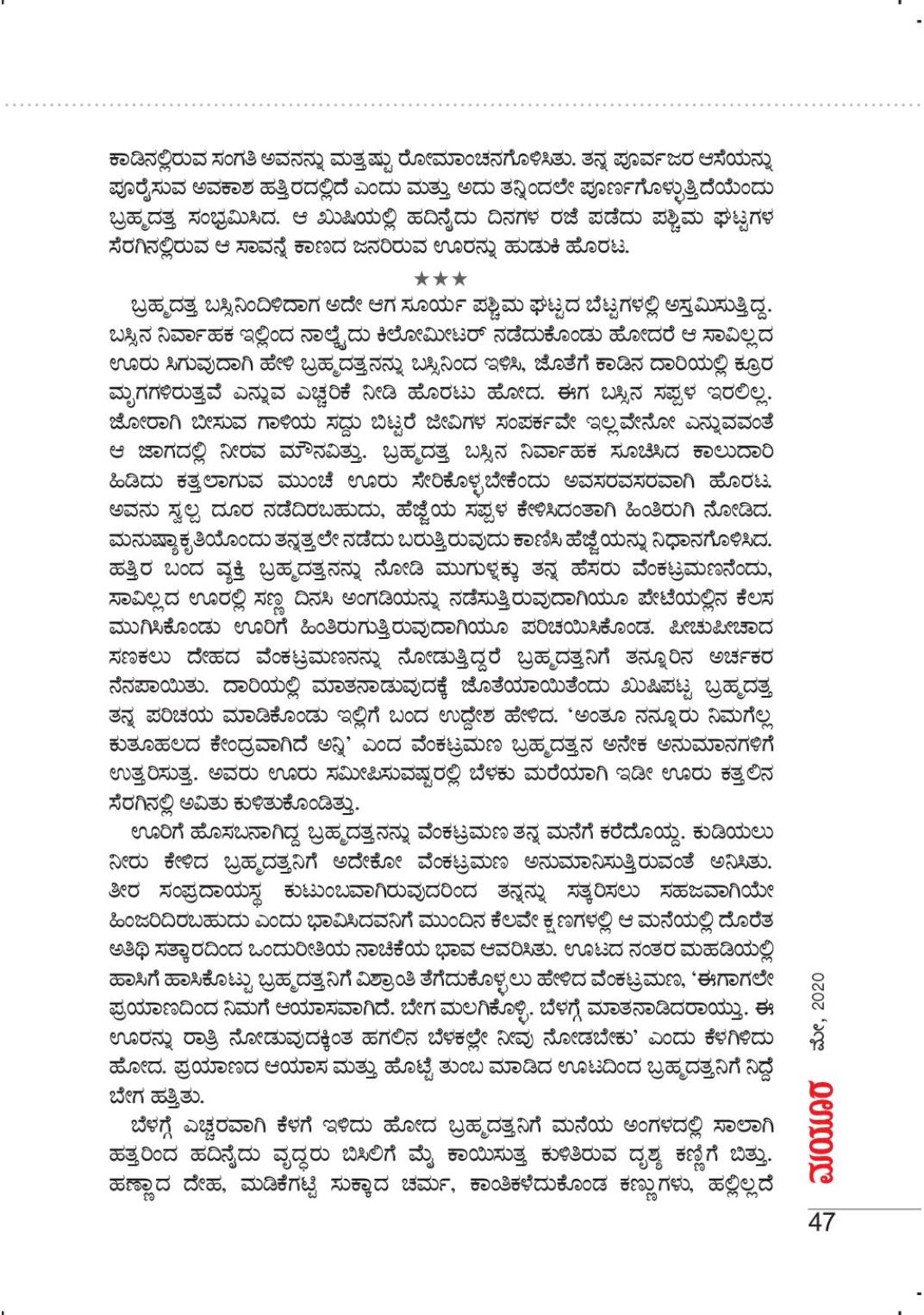 ಕಾಡಿನಲ್ಲಿರುವ ಸಂಗತಿ ಅವನನ್ನು ಮತ್ತಷ್ಟು ರೋಮಾಂಚನಗೊಳಿಸಿತು. ತನ್ನ ಪೂರ್ವಜರ ಆಸೆಯನ್ನು ಪೂರೈಸುವ ಅವಕಾಶ ಹತ್ತಿರದಲ್ಲಿದೆ ಎಂದು ಮತ್ತು ಅದು ತನ್ನಿಂದಲೇ ಪೂರ್ಣಗೊಳ್ಳುತ್ತಿದೆಯೆಂದು ಬ್ರಹ್ಮದತ್ತ ಸಂಭ್ರಮಿಸಿದ. ಆ ಖುಷಿಯಲ್ಲಿ ಹದಿನೈದು ದಿನಗಳ ರಜೆ ಪಡೆದು ಪಶ್ಚಿಮ ಘಟ್ಟಗಳ ಸೆರಗಿನಲ್ಲಿರುವ ಆ ಸಾವನ್ನೆ ಕಾಣದ ಜನರಿರುವ ಊರನ್ನು ಹುಡುಕಿ ಹೊರಟ.

★★★

ಬ್ರಹ್ಮದತ್ತ ಬಸ್ಸಿನಿಂದಿಳಿದಾಗ ಅದೇ ಆಗ ಸೂರ್ಯ ಪಶ್ಚಿಮ ಘಟ್ಟದ ಬೆಟ್ಟಗಳಲ್ಲಿ ಅಸ್ತಮಿಸುತ್ತಿದ್ದ. ಬಸ್ಸಿನ ನಿರ್ವಾಹಕ ಇಲ್ಲಿಂದ ನಾಲ್ಕೈದು ಕಿಲೋಮೀಟರ್ ನಡೆದುಕೊಂಡು ಹೋದರೆ ಆ ಸಾವಿಲ್ಲದ ಊರು ಸಿಗುವುದಾಗಿ ಹೇಳಿ ಬ್ರಹ್ಮದತ್ತನನ್ನು ಬಸ್ಸಿನಿಂದ ಇಳಿಸಿ, ಜೊತೆಗೆ ಕಾಡಿನ ದಾರಿಯಲ್ಲಿ ಕ್ರೂರ ಮೃಗಗಳಿರುತ್ತವೆ ಎನ್ನುವ ಎಚ್ಚರಿಕೆ ನೀಡಿ ಹೊರಟು ಹೋದ. ಈಗ ಬಸ್ಸಿನ ಸಪ್ಪಳ ಇರಲಿಲ್ಲ. ಜೋರಾಗಿ ಬೀಸುವ ಗಾಳಿಯ ಸದ್ದು ಬಿಟ್ಟರೆ ಜೀವಿಗಳ ಸಂಪರ್ಕವೇ ಇಲ್ಲವೇನೋ ಎನ್ನುವವಂತೆ ಆ ಜಾಗದಲ್ಲಿ ನೀರವ ಮೌನವಿತ್ತು. ಬ್ರಹ್ಮದತ್ತ ಬಸ್ಸಿನ ನಿರ್ವಾಹಕ ಸೂಚಿಸಿದ ಕಾಲುದಾರಿ ಹಿಡಿದು ಕತ್ತಲಾಗುವ ಮುಂಚೆ ಊರು ಸೇರಿಕೊಳ್ಳಬೇಕೆಂದು ಅವಸರವಸರವಾಗಿ ಹೊರಟ. ಅವನು ಸ್ವಲ್ಪ ದೂರ ನಡೆದಿರಬಹುದು, ಹೆಜ್ಜೆಯ ಸಪ್ಪಳ ಕೇಳಿಸಿದಂತಾಗಿ ಹಿಂತಿರುಗಿ ನೋಡಿದ. ಮನುಷ್ಯಾಕೃತಿಯೊಂದು ತನ್ನತ್ತಲೇ ನಡೆದು ಬರುತ್ತಿರುವುದು ಕಾಣಿಸಿ ಹೆಜ್ಜೆಯನ್ನು ನಿಧಾನಗೊಳಿಸಿದ. ಹತ್ತಿರ ಬಂದ ವ್ಯಕ್ತಿ ಬ್ರಹ್ಮದತ್ತನನ್ನು ನೋಡಿ ಮುಗುಳ್ನಕ್ಕು ತನ್ನ ಹೆಸರು ವೆಂಕಟ್ರಮಣನೆಂದು, ಸಾವಿಲ್ಲದ ಊರಲ್ಲಿ ಸಣ್ಣ ದಿನಸಿ ಅಂಗಡಿಯನ್ನು ನಡೆಸುತ್ತಿರುವುದಾಗಿಯೂ ಪೇಟೆಯಲ್ಲಿನ ಕೆಲಸ ಮುಗಿಸಿಕೊಂಡು ಊರಿಗೆ ಹಿಂತಿರುಗುತ್ತಿರುವುದಾಗಿಯೂ ಪರಿಚಯಿಸಿಕೊಂಡ. ಪೀಚುಪೀಚಾದ ಸಣಕಲು ದೇಹದ ವೆಂಕಟ್ರಮಣನನ್ನು ನೋಡುತ್ತಿದ್ದರೆ ಬ್ರಹ್ಮದತ್ತನಿಗೆ ತನ್ನೂರಿನ ಅರ್ಚಕರ ನೆನಪಾಯಿತು. ದಾರಿಯಲ್ಲಿ ಮಾತನಾಡುವುದಕ್ಕೆ ಜೊತೆಯಾಯಿತೆಂದು ಖುಷಿಪಟ್ಟ ಬ್ರಹ್ಮದತ್ತ ತನ್ನ ಪರಿಚಯ ಮಾಡಿಕೊಂಡು ಇಲ್ಲಿಗೆ ಬಂದ ಉದ್ದೇಶ ಹೇಳಿದ. 'ಅಂತೂ ನನ್ನೂರು ನಿಮಗೆಲ್ಲ ಕುತೂಹಲದ ಕೇಂದ್ರವಾಗಿದೆ ಅನ್ನಿ' ಎಂದ ವೆಂಕಟ್ರಮಣ ಬ್ರಹ್ಮದತ್ತನ ಅನೇಕ ಅನುಮಾನಗಳಿಗೆ ಉತ್ತರಿಸುತ್ತ. ಅವರು ಊರು ಸಮೀಪಿಸುವಷ್ಟರಲ್ಲಿ ಬೆಳಕು ಮರೆಯಾಗಿ ಇಡೀ ಊರು ಕತ್ತಲಿನ ಸೆರಗಿನಲ್ಲಿ ಅವಿತು ಕುಳಿತುಕೊಂಡಿತ್ತು.

ಊರಿಗೆ ಹೊಸಬನಾಗಿದ್ದ ಬ್ರಹ್ಮದತ್ತನನ್ನು ವೆಂಕಟ್ರಮಣ ತನ್ನ ಮನೆಗೆ ಕರೆದೊಯ್ದ. ಕುಡಿಯಲು ನೀರು ಕೇಳಿದ ಬ್ರಹ್ಮದತ್ತನಿಗೆ ಅದೇಕೋ ವೆಂಕಟ್ರಮಣ ಅನುಮಾನಿಸುತ್ತಿರುವಂತೆ ಅನಿಸಿತು. ತೀರ ಸಂಪ್ರದಾಯಸ್ಥ ಕುಟುಂಬವಾಗಿರುವುದರಿಂದ ತನ್ನನ್ನು ಸತ್ಕರಿಸಲು ಸಹಜವಾಗಿಯೇ ಹಿಂಜರಿದಿರಬಹುದು ಎಂದು ಭಾವಿಸಿದವನಿಗೆ ಮುಂದಿನ ಕೆಲವೇ ಕ್ಷಣಗಳಲ್ಲಿ ಆ ಮನೆಯಲ್ಲಿ ದೊರೆತ ಅತಿಥಿ ಸತ್ಕಾರದಿಂದ ಒಂದುರೀತಿಯ ನಾಚಿಕೆಯ ಭಾವ ಆವರಿಸಿತು. ಊಟದ ನಂತರ ಮಹಡಿಯಲ್ಲಿ ಹಾಸಿಗೆ ಹಾಸಿಕೊಟ್ಟು ಬ್ರಹ್ಮದತ್ತನಿಗೆ ವಿಶ್ರಾಂತಿ ತೆಗೆದುಕೊಳ್ಳಲು ಹೇಳಿದ ವೆಂಕಟ್ರಮಣ, 'ಈಗಾಗಲೇ ಪ್ರಯಾಣದಿಂದ ನಿಮಗೆ ಆಯಾಸವಾಗಿದೆ. ಬೇಗ ಮಲಗಿಕೊಳ್ಳಿ. ಬೆಳಗ್ಗೆ ಮಾತನಾಡಿದರಾಯ್ತು. ಈ ಊರನ್ನು ರಾತ್ರಿ ನೋಡುವುದಕ್ಕಿಂತ ಹಗಲಿನ ಬೆಳಕಲ್ಲೇ ನೀವು ನೋಡಬೇಕು' ಎಂದು ಕೆಳಗಿಳಿದು ಹೋದ. ಪ್ರಯಾಣದ ಆಯಾಸ ಮತ್ತು ಹೊಟ್ಟೆ ತುಂಬ ಮಾಡಿದ ಊಟದಿಂದ ಬ್ರಹ್ಮದತ್ತನಿಗೆ ನಿದ್ದೆ ಬೇಗ ಹತ್ತಿತು.

ಬೆಳಗ್ಗೆ ಎಚ್ಚರವಾಗಿ ಕೆಳಗೆ ಇಳಿದು ಹೋದ ಬ್ರಹ್ಮದತ್ತನಿಗೆ ಮನೆಯ ಅಂಗಳದಲ್ಲಿ ಸಾಲಾಗಿ ಹತ್ತರಿಂದ ಹದಿನೈದು ವೃದ್ಧರು ಬಿಸಿಲಿಗೆ ಮೈ ಕಾಯಿಸುತ್ತ ಕುಳಿತಿರುವ ದೃಶ್ಯ ಕಣ್ಣಿಗೆ ಬಿತ್ತು. ಹಣ್ಣಾದ ದೇಹ, ಮಡಿಕೆಗಟ್ಟಿ ಸುಕ್ಕಾದ ಚರ್ಮ, ಕಾಂತಿಕಳೆದುಕೊಂಡ ಕಣ್ಣುಗಳು, ಹಲ್ಲಿಲ್ಲದೆ

ಮಯೂರ ಮೇ, 2020

47